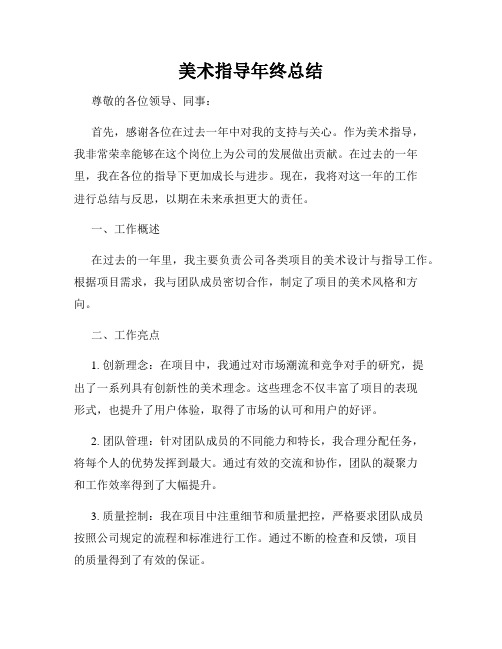 美术指导年终总结

尊敬的各位领导、同事：

首先，感谢各位在过去一年中对我的支持与关心。作为美术指导，我非常荣幸能够在这个岗位上为公司的发展做出贡献。在过去的一年里，我在各位的指导下更加成长与进步。现在，我将对这一年的工作进行总结与反思，以期在未来承担更大的责任。

一、工作概述

在过去的一年里，我主要负责公司各类项目的美术设计与指导工作。根据项目需求，我与团队成员密切合作，制定了项目的美术风格和方向。

二、工作亮点

1. 创新理念：在项目中，我通过对市场潮流和竞争对手的研究，提出了一系列具有创新性的美术理念。这些理念不仅丰富了项目的表现形式，也提升了用户体验，取得了市场的认可和用户的好评。

2. 团队管理：针对团队成员的不同能力和特长，我合理分配任务，将每个人的优势发挥到最大。通过有效的交流和协作，团队的凝聚力和工作效率得到了大幅提升。

3. 质量控制：我在项目中注重细节和质量把控，严格要求团队成员按照公司规定的流程和标准进行工作。通过不断的检查和反馈，项目的质量得到了有效的保证。